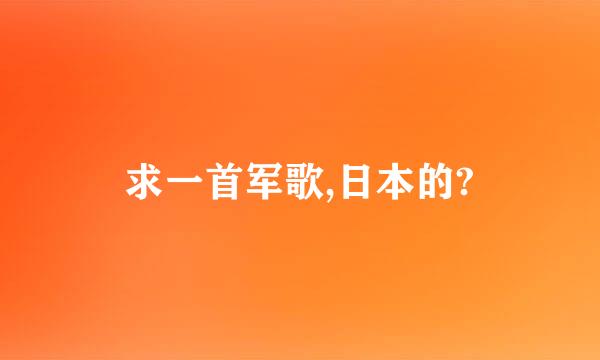 求一首军歌,日本的?